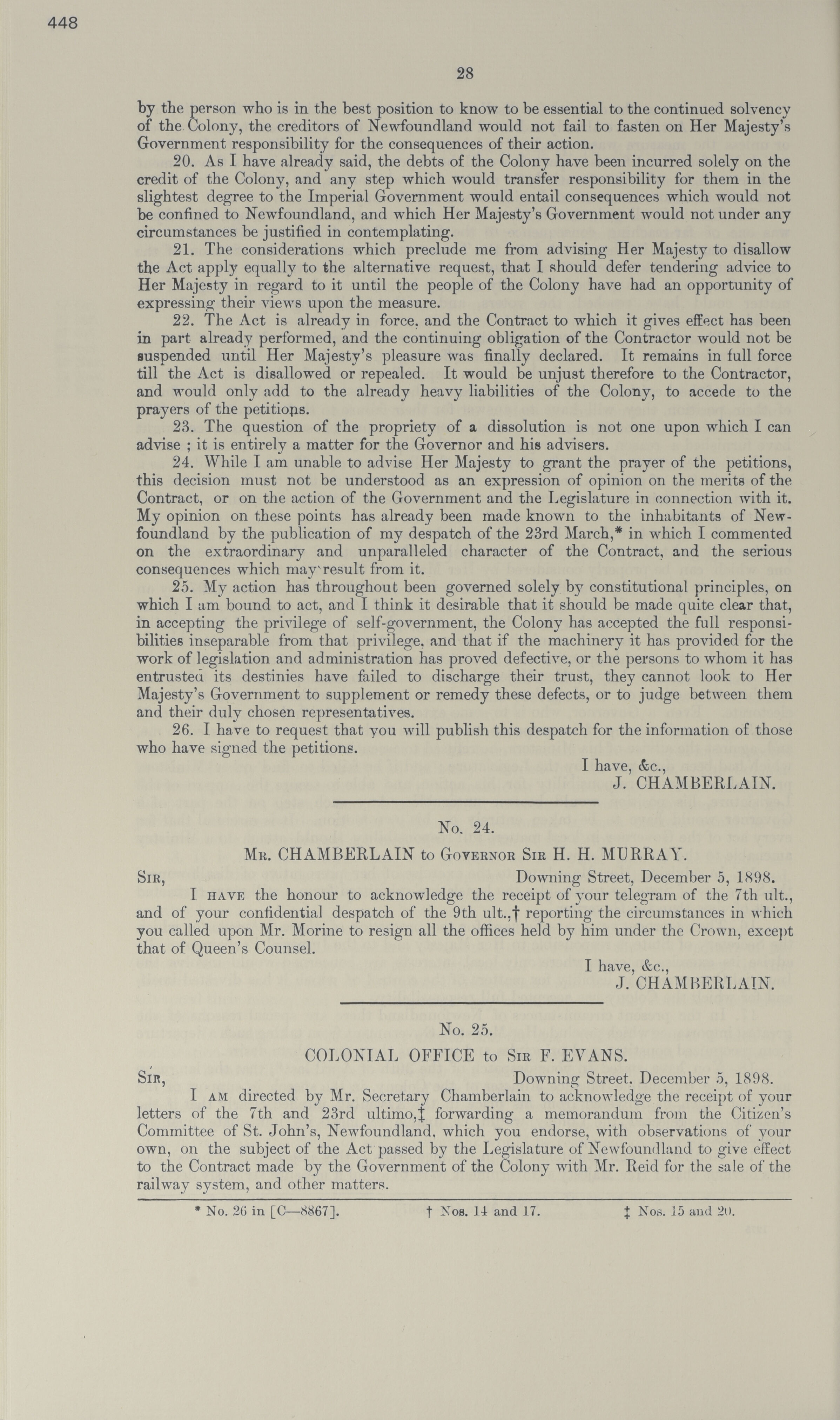 448

28

by the person who is in the best position to know to be essential to the continued solvency of the Colony, the creditors of Newfoundland would not fail to fasten on Her Majesty's Government responsibility for the consequences of their action.

20. As I have already said, the debts of the Colony have been incurred solely on the credit of the Colony, and any step which would transfer responsibility for them in the slightest degree to the Imperial Government would entail consequences which would not be confined to Newfoundland, and which Her Majesty's Government would not under any circumstances be justified in contemplating.

21. The considerations which preclude me from advising Her Majesty to disallow the Act apply equally to the alternative request, that I should defer tendering advice to Her Majesty in regard to it until the people of the Colony have had an opportunity of expressing their views upon the measure.

22. The Act is already in force, and the Contract to which it gives effect has been in part already performed, and the continuing obligation of the Contractor would not be suspended until Her Majesty's pleasure was finally declared. It remains in full force till the Act is disallowed or repealed. It would be unjust therefore to the Contractor, and would only add to the already heavy liabilities of the Colony, to accede to the prayers of the petitions.

23. The question of the propriety of a dissolution is not one upon which I can advise ; it is entirely a matter for the Governor and his advisers.

24. While I am unable to advise Her Majesty to grant the prayer of the petitions, this decision must not be understood as an expression of opinion on the merits of the Contract, or on the action of the Government and the Legislature in connection with it. My opinion on these points has already been made known to the inhabitants of Newfoundland by the publication of my despatch of the 23rd March,* in which I commented on the extraordinary and unparalleled character of the Contract, and the serious consequences which may result from it.

25. My action has throughout been governed solely by constitutional principles, on which I am bound to act, and I think it desirable that it should be made quite clear that, in accepting the privilege of self-government, the Colony has accepted the full responsibilities inseparable from that privilege, and that if the machinery it has provided for the work of legislation and administration has proved defective, or the persons to whom it has entrusted its destinies have failed to discharge their trust, they cannot look to Her Majesty's Government to supplement or remedy these defects, or to judge between them and their duly chosen representatives.

26. I have to request that you will publish this despatch for the information of those who have signed the petitions.

I have, &c.,
J. CHAMBERLAIN.

No. 24.

Mr. CHAMBERLAIN to Governor Sir H. H. MURRAY.

Sir, Downing Street, December 5, 1898.

I have the honour to acknowledge the receipt of your telegram of the 7th ult., and of your confidential despatch of the 9th ult.,† reporting the circumstances in which you called upon Mr. Morine to resign all the offices held by him under the Crown, except that of Queen's Counsel.

I have, &c.,
J. CHAMBERLAIN.

No. 25.

COLONIAL OFFICE to Sir F. EVANS.

Sir, Downing Street, December 5, 1898.

I am directed by Mr. Secretary Chamberlain to acknowledge the receipt of your letters of the 7th and 23rd ultimo,‡ forwarding a memorandum from the Citizen's Committee of St. John's, Newfoundland, which you endorse, with observations of your own, on the subject of the Act passed by the Legislature of Newfoundland to give effect to the Contract made by the Government of the Colony with Mr. Reid for the sale of the railway system, and other matters.

* No. 26 in [C—8867]. † Nos. 14 and 17. ‡ Nos. 15 and 20.